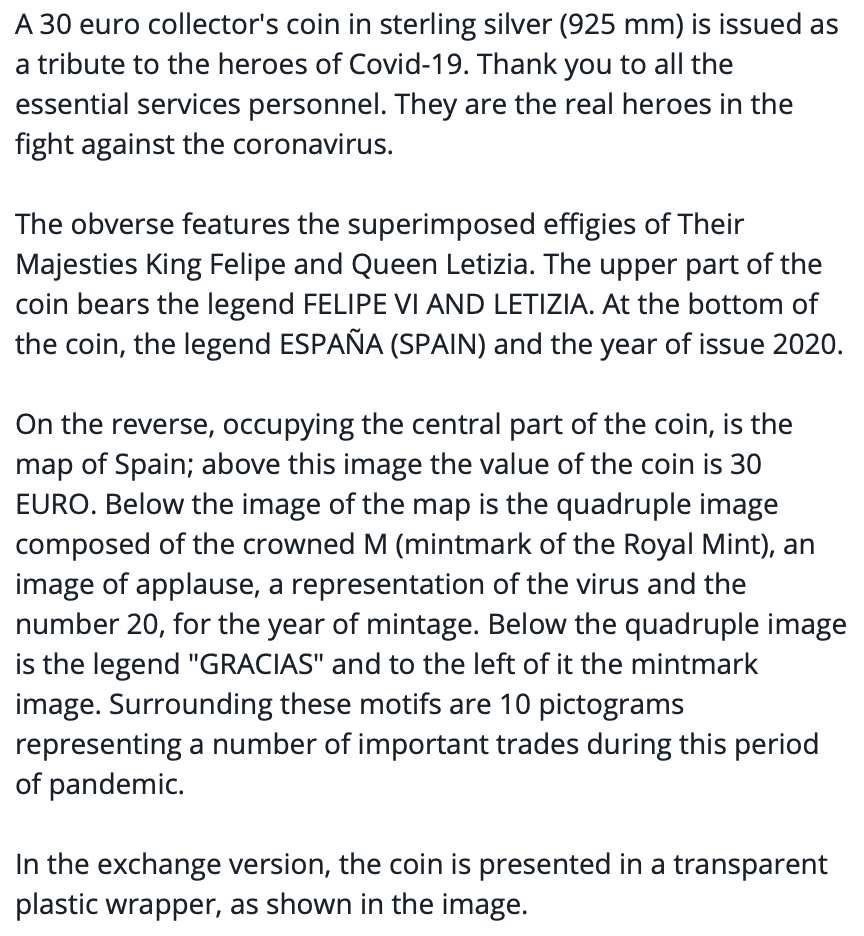 A 30 euro collector's coin in sterling silver (925 mm) is issued as a tribute to the heroes of Covid-19. Thank you to all the essential services personnel. They are the real heroes in the fight against the coronavirus.

The obverse features the superimposed effigies of Their Majesties King Felipe and Queen Letizia. The upper part of the coin bears the legend FELIPE VI AND LETIZIA. At the bottom of the coin, the legend ESPAÑA (SPAIN) and the year of issue 2020.

On the reverse, occupying the central part of the coin, is the map of Spain; above this image the value of the coin is 30 EURO. Below the image of the map is the quadruple image composed of the crowned M (mintmark of the Royal Mint), an image of applause, a representation of the virus and the number 20, for the year of mintage. Below the quadruple image is the legend "GRACIAS" and to the left of it the mintmark image. Surrounding these motifs are 10 pictograms representing a number of important trades during this period of pandemic.

In the exchange version, the coin is presented in a transparent plastic wrapper, as shown in the image.